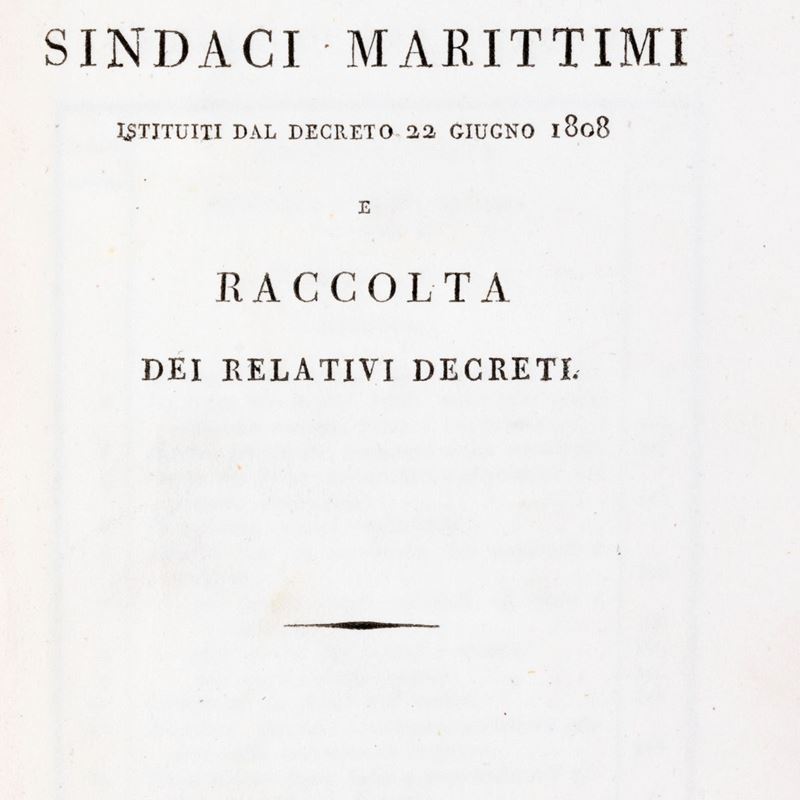 SINDACI MARITTIMI

ISTITUITI DAL DECRETO 22 GIUGNO 1808

E

RACCOLTA

DEI RELATIVI DECRETI.